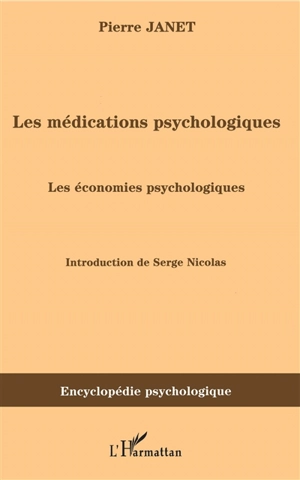 Pierre JANET

Les médications psychologiques

Les économies psychologiques

Introduction de Serge Nicolas

Encyclopédie psychologique

L'Harmattan